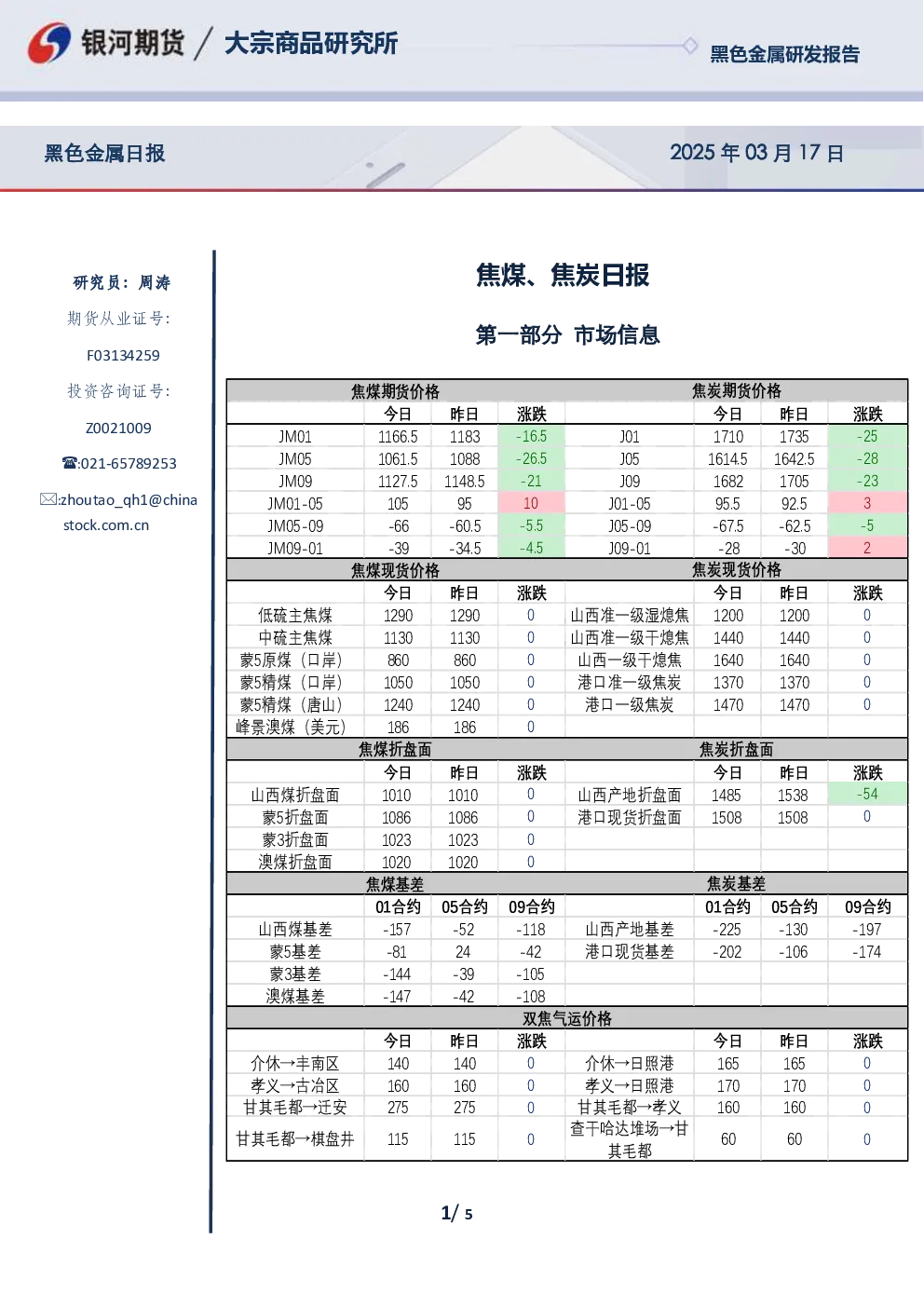 银河期货 / 大宗商品研究所

黑色金属研发报告

黑色金属日报

2025年03月17日

研究员：周涛

期货从业证号:

F03134259

投资咨询证号:

Z0021009

☎:021-65789253

✉:zhoutao_qh1@chinastock.com.cn

焦煤、焦炭日报

第一部分 市场信息

| 焦煤期货价格 | | | | 焦炭期货价格 | | | |
|---|---|---|---|---|---|---|---|
| | 今日 | 昨日 | 涨跌 | | 今日 | 昨日 | 涨跌 |
| JM01 | 1166.5 | 1183 | -16.5 | J01 | 1710 | 1735 | -25 |
| JM05 | 1061.5 | 1088 | -26.5 | J05 | 1614.5 | 1642.5 | -28 |
| JM09 | 1127.5 | 1148.5 | -21 | J09 | 1682 | 1705 | -23 |
| JM01-05 | 105 | 95 | 10 | J01-05 | 95.5 | 92.5 | 3 |
| JM05-09 | -66 | -60.5 | -5.5 | J05-09 | -67.5 | -62.5 | -5 |
| JM09-01 | -39 | -34.5 | -4.5 | J09-01 | -28 | -30 | 2 |
| 焦煤现货价格 | | | | 焦炭现货价格 | | | |
| | 今日 | 昨日 | 涨跌 | | 今日 | 昨日 | 涨跌 |
| 低硫主焦煤 | 1290 | 1290 | 0 | 山西准一级湿熄焦 | 1200 | 1200 | 0 |
| 中硫主焦煤 | 1130 | 1130 | 0 | 山西准一级干熄焦 | 1440 | 1440 | 0 |
| 蒙5原煤（口岸） | 860 | 860 | 0 | 山西一级干熄焦 | 1640 | 1640 | 0 |
| 蒙5精煤（口岸） | 1050 | 1050 | 0 | 港口准一级焦炭 | 1370 | 1370 | 0 |
| 蒙5精煤（唐山） | 1240 | 1240 | 0 | 港口一级焦炭 | 1470 | 1470 | 0 |
| 峰景澳煤（美元） | 186 | 186 | 0 | | | | |
| 焦煤折盘面 | | | | 焦炭折盘面 | | | |
| | 今日 | 昨日 | 涨跌 | | 今日 | 昨日 | 涨跌 |
| 山西煤折盘面 | 1010 | 1010 | 0 | 山西产地折盘面 | 1485 | 1538 | -54 |
| 蒙5折盘面 | 1086 | 1086 | 0 | 港口现货折盘面 | 1508 | 1508 | 0 |
| 蒙3折盘面 | 1023 | 1023 | 0 | | | | |
| 澳煤折盘面 | 1020 | 1020 | 0 | | | | |
| 焦煤基差 | | | | 焦炭基差 | | | |
| | 01合约 | 05合约 | 09合约 | | 01合约 | 05合约 | 09合约 |
| 山西煤基差 | -157 | -52 | -118 | 山西产地基差 | -225 | -130 | -197 |
| 蒙5基差 | -81 | 24 | -42 | 港口现货基差 | -202 | -106 | -174 |
| 蒙3基差 | -144 | -39 | -105 | | | | |
| 澳煤基差 | -147 | -42 | -108 | | | | |
| 双焦气运价格 | | | | | | | |
| | 今日 | 昨日 | 涨跌 | | 今日 | 昨日 | 涨跌 |
| 介休→丰南区 | 140 | 140 | 0 | 介休→日照港 | 165 | 165 | 0 |
| 孝义→古冶区 | 160 | 160 | 0 | 孝义→日照港 | 170 | 170 | 0 |
| 甘其毛都→迁安 | 275 | 275 | 0 | 甘其毛都→孝义 | 160 | 160 | 0 |
| 甘其毛都→棋盘井 | 115 | 115 | 0 | 查干哈达堆场→甘其毛都 | 60 | 60 | 0 |

1/ 5